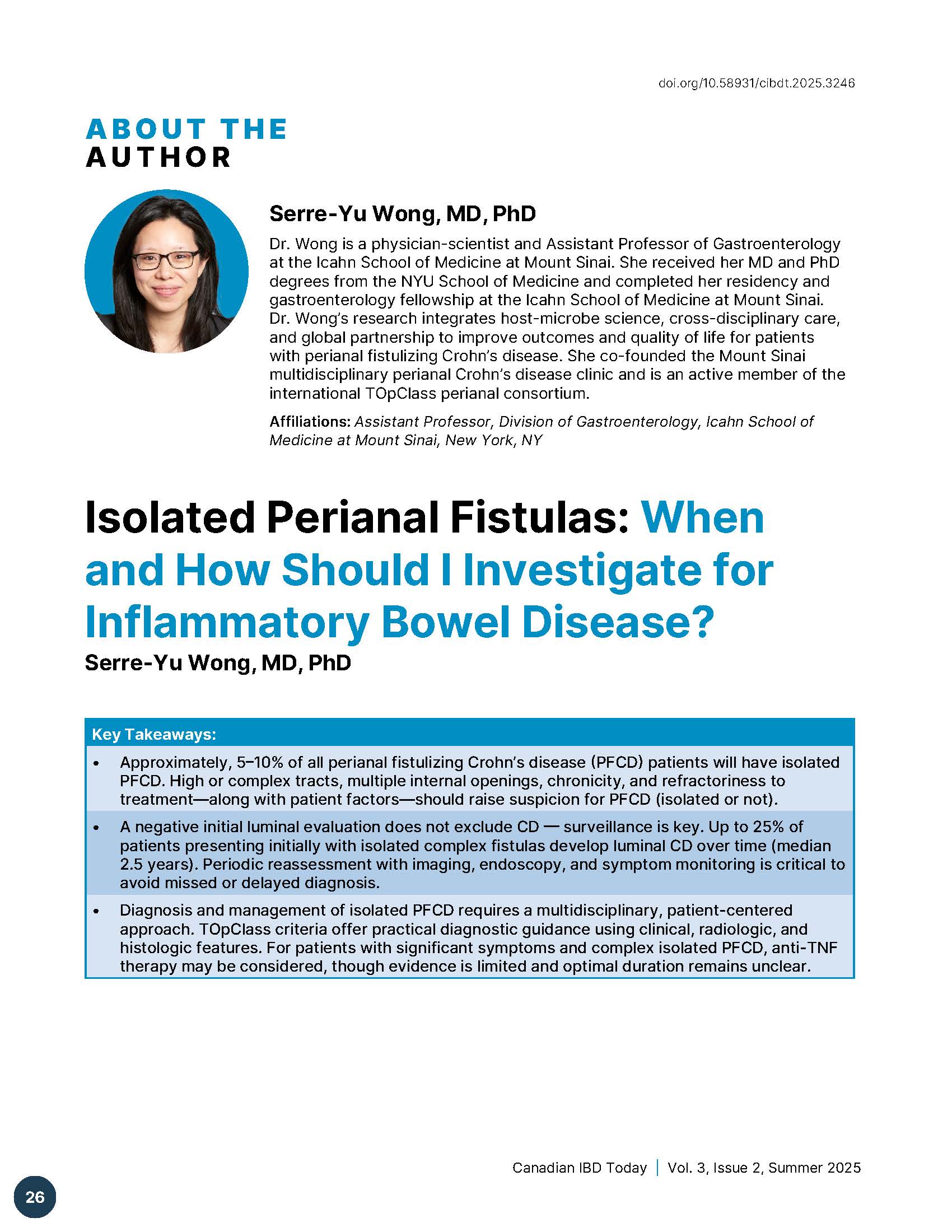 doi.org/10.58931/cibdt.2025.3246

ABOUT THE AUTHOR

Serre-Yu Wong, MD, PhD

Dr. Wong is a physician-scientist and Assistant Professor of Gastroenterology at the Icahn School of Medicine at Mount Sinai. She received her MD and PhD degrees from the NYU School of Medicine and completed her residency and gastroenterology fellowship at the Icahn School of Medicine at Mount Sinai. Dr. Wong's research integrates host-microbe science, cross-disciplinary care, and global partnership to improve outcomes and quality of life for patients with perianal fistulizing Crohn's disease. She co-founded the Mount Sinai multidisciplinary perianal Crohn's disease clinic and is an active member of the international TOpClass perianal consortium.

Affiliations: Assistant Professor, Division of Gastroenterology, Icahn School of Medicine at Mount Sinai, New York, NY

Isolated Perianal Fistulas: When and How Should I Investigate for Inflammatory Bowel Disease?

Serre-Yu Wong, MD, PhD

Key Takeaways:

• Approximately, 5–10% of all perianal fistulizing Crohn's disease (PFCD) patients will have isolated PFCD. High or complex tracts, multiple internal openings, chronicity, and refractoriness to treatment—along with patient factors—should raise suspicion for PFCD (isolated or not).

• A negative initial luminal evaluation does not exclude CD — surveillance is key. Up to 25% of patients presenting initially with isolated complex fistulas develop luminal CD over time (median 2.5 years). Periodic reassessment with imaging, endoscopy, and symptom monitoring is critical to avoid missed or delayed diagnosis.

• Diagnosis and management of isolated PFCD requires a multidisciplinary, patient-centered approach. TOpClass criteria offer practical diagnostic guidance using clinical, radiologic, and histologic features. For patients with significant symptoms and complex isolated PFCD, anti-TNF therapy may be considered, though evidence is limited and optimal duration remains unclear.

Canadian IBD Today | Vol. 3, Issue 2, Summer 2025

26